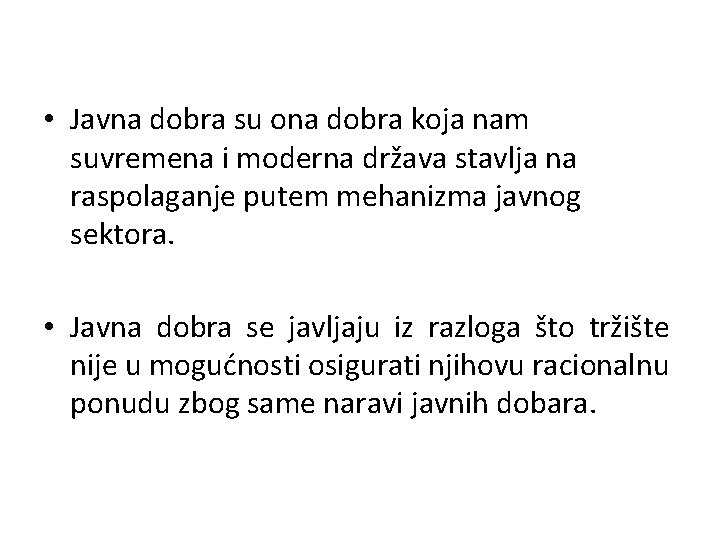 • Javna dobra su ona dobra koja nam suvremena i moderna država stavlja na raspolaganje putem mehanizma javnog sektora.

• Javna dobra se javljaju iz razloga što tržište nije u mogućnosti osigurati njihovu racionalnu ponudu zbog same naravi javnih dobara.